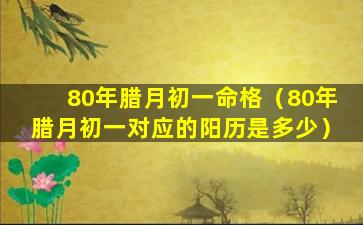 80年腊月初一命格（80年腊月初一对应的阳历是多少）